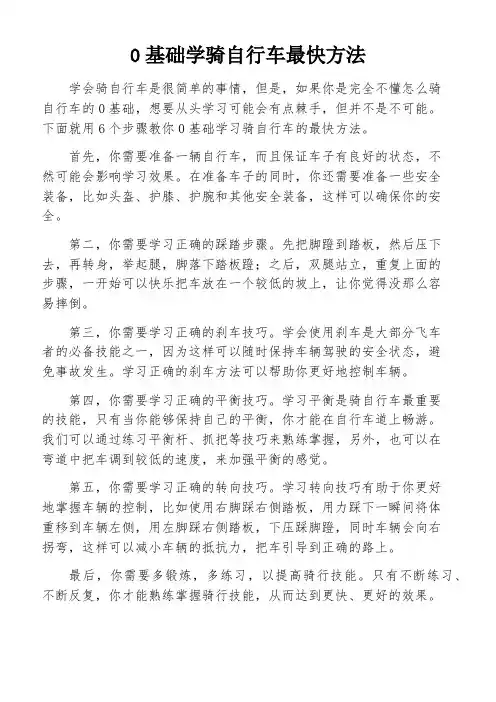 0 基础学骑自行车最快方法

学会骑自行车是很简单的事情，但是，如果你是完全不懂怎么骑自行车的 0 基础，想要从头学习可能会有点棘手，但并不是不可能。下面就用 6 个步骤教你 0 基础学习骑自行车的最快方法。

首先，你需要准备一辆自行车，而且保证车子有良好的状态，不然可能会影响学习效果。在准备车子的同时，你还需要准备一些安全装备，比如头盔、护膝、护腕和其他安全装备，这样可以确保你的安全。

第二，你需要学习正确的踩踏步骤。先把脚蹬到踏板，然后压下去，再转身，举起腿，脚落下踏板蹬；之后，双腿站立，重复上面的步骤，一开始可以快乐把车放在一个较低的坡上，让你觉得没那么容易摔倒。

第三，你需要学习正确的刹车技巧。学会使用刹车是大部分飞车者的必备技能之一，因为这样可以随时保持车辆驾驶的安全状态，避免事故发生。学习正确的刹车方法可以帮助你更好地控制车辆。

第四，你需要学习正确的平衡技巧。学习平衡是骑自行车最重要的技能，只有当你能够保持自己的平衡，你才能在自行车道上畅游。我们可以通过练习平衡杆、抓把等技巧来熟练掌握，另外，也可以在弯道中把车调到较低的速度，来加强平衡的感觉。

第五，你需要学习正确的转向技巧。学习转向技巧有助于你更好地掌握车辆的控制，比如使用右脚踩右侧踏板，用力踩下一瞬间将体重移到车辆左侧，用左脚踩右侧踏板，下压踩脚蹬，同时车辆会向右拐弯，这样可以减小车辆的抵抗力，把车引导到正确的路上。

最后，你需要多锻炼，多练习，以提高骑行技能。只有不断练习、不断反复，你才能熟练掌握骑行技能，从而达到更快、更好的效果。